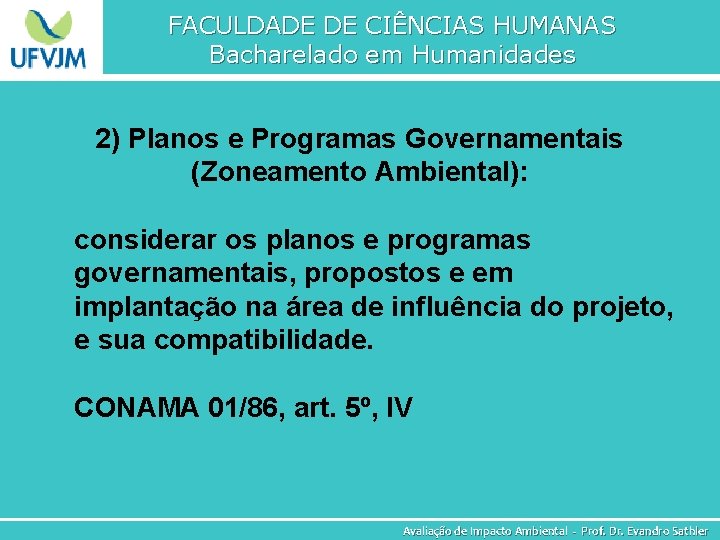 UFVJM

FACULDADE DE CIÊNCIAS HUMANAS
Bacharelado em Humanidades

2) Planos e Programas Governamentais (Zoneamento Ambiental):

considerar os planos e programas governamentais, propostos e em implantação na área de influência do projeto, e sua compatibilidade.

CONAMA 01/86, art. 5º, IV

Avaliação de Impacto Ambiental - Prof. Dr. Evandro Sathler